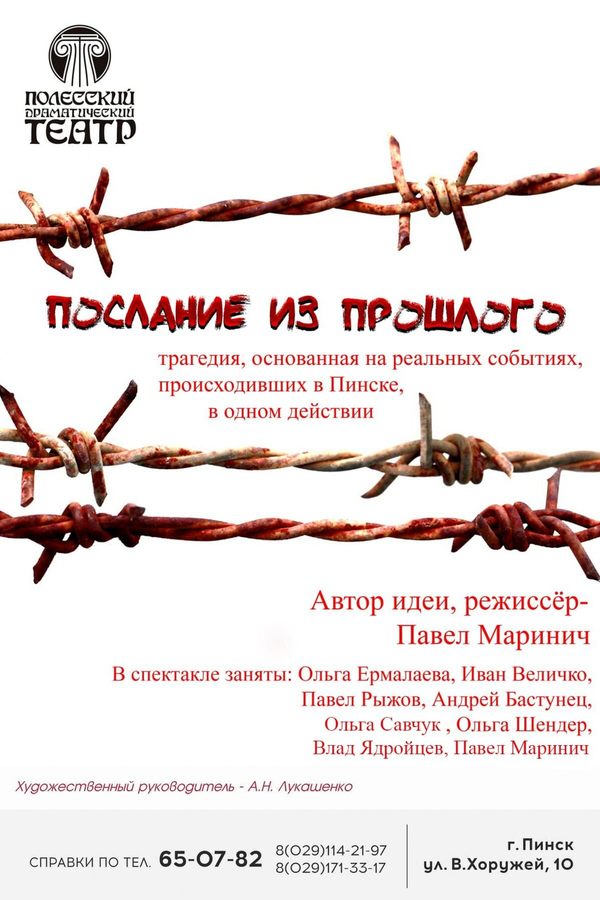 ПОЛЕССКИЙ
ДРАМАТИЧЕСКИЙ
ТЕАТР

ПОСЛАНИЕ ИЗ ПРОШЛОГО

трагедия, основанная на реальных событиях, происходивших в Пинске, в одном действии

Автор идеи, режиссёр-
Павел Маринич

В спектакле заняты: Ольга Ермалаева, Иван Величко, Павел Рыжов, Андрей Бастунец, Ольга Савчук , Ольга Шендер, Влад Ядройцев, Павел Маринич

Художественный руководитель - А.Н. Лукашенко

СПРАВКИ ПО ТЕЛ. 65-07-82
8(029)114-21-97
8(029)171-33-17

г. Пинск
ул. В.Хоружей, 10